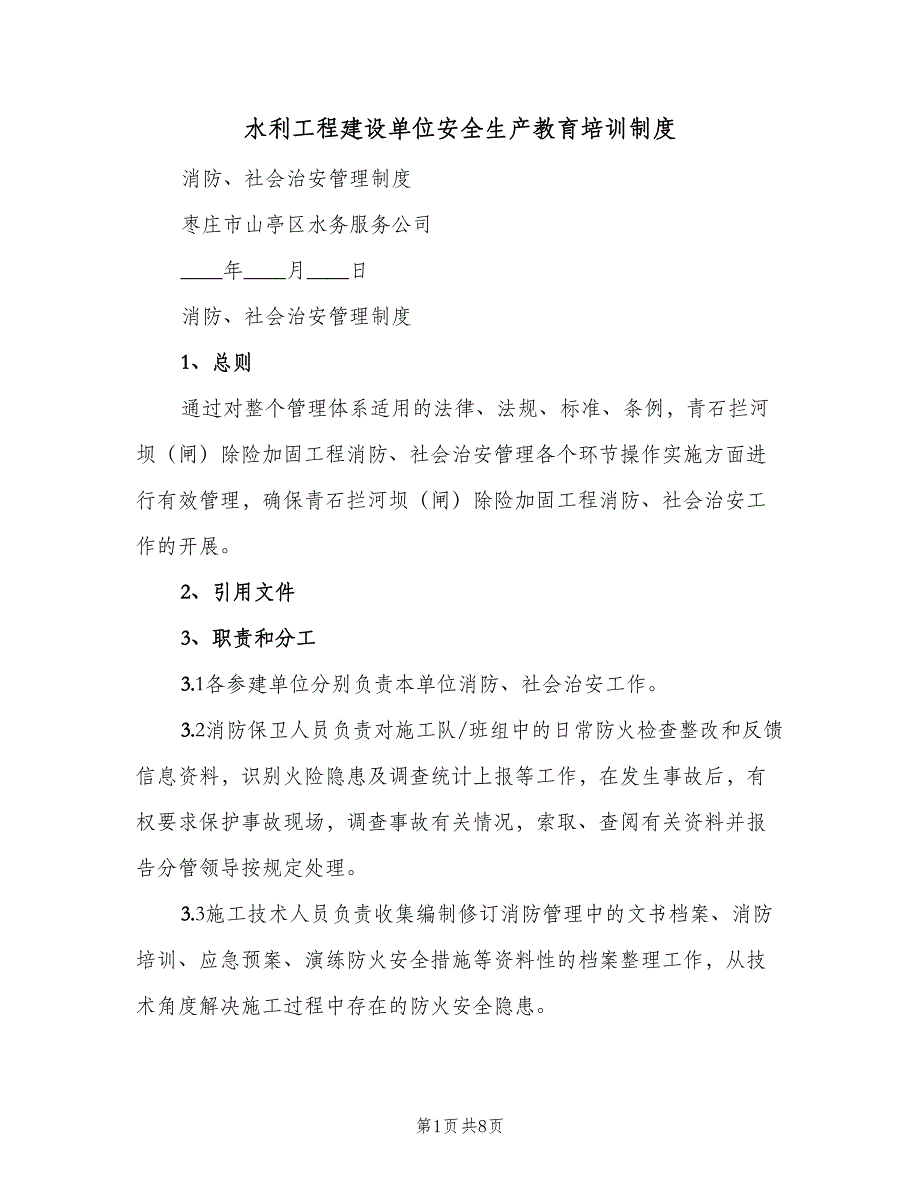 水利工程建设单位安全生产教育培训制度

消防、社会治安管理制度

枣庄市山亭区水务服务公司

____年____月____日

消防、社会治安管理制度

1、总则

通过对整个管理体系适用的法律、法规、标准、条例，青石拦河坝（闸）除险加固工程消防、社会治安管理各个环节操作实施方面进行有效管理，确保青石拦河坝（闸）除险加固工程消防、社会治安工作的开展。

2、引用文件

3、职责和分工

3.1各参建单位分别负责本单位消防、社会治安工作。

3.2消防保卫人员负责对施工队/班组中的日常防火检查整改和反馈信息资料，识别火险隐患及调查统计上报等工作，在发生事故后，有权要求保护事故现场，调查事故有关情况，索取、查阅有关资料并报告分管领导按规定处理。

3.3施工技术人员负责收集编制修订消防管理中的文书档案、消防培训、应急预案、演练防火安全措施等资料性的档案整理工作，从技术角度解决施工过程中存在的防火安全隐患。

第1页 共8页